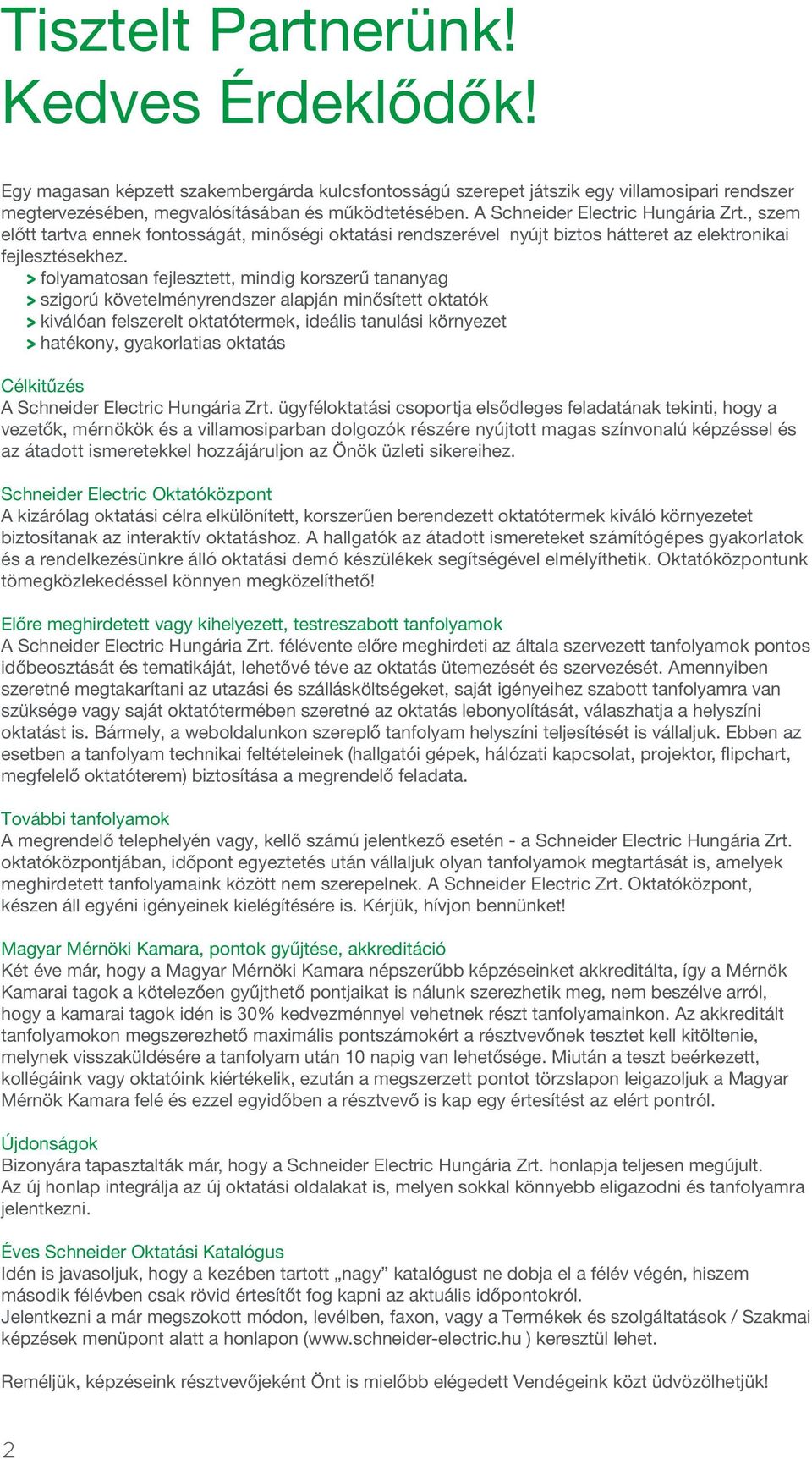 Tisztelt Partnerünk!
Kedves Érdeklődők!

Egy magasan képzett szakembergárda kulcsfontosságú szerepet játszik egy villamosipari rendszer megtervezésében, megvalósításában és működtetésében. A Schneider Electric Hungária Zrt., szem előtt tartva ennek fontosságát, minőségi oktatási rendszerével nyújt biztos hátteret az elektronikai fejlesztésekhez.
> folyamatosan fejlesztett, mindig korszerű tananyag
> szigorú követelményrendszer alapján minősített oktatók
> kiválóan felszerelt oktatótermek, ideális tanulási környezet
> hatékony, gyakorlatias oktatás

Célkitűzés
A Schneider Electric Hungária Zrt. ügyféloktatási csoportja elsődleges feladatának tekinti, hogy a vezetők, mérnökök és a villamosiparban dolgozók részére nyújtott magas színvonalú képzéssel és az átadott ismeretekkel hozzájáruljon az Önök üzleti sikereihez.

Schneider Electric Oktatóközpont
A kizárólag oktatási célra elkülönített, korszerűen berendezett oktatótermek kiváló környezetet biztosítanak az interaktív oktatáshoz. A hallgatók az átadott ismereteket számítógépes gyakorlatok és a rendelkezésünkre álló oktatási demó készülékek segítségével elmélyíthetik. Oktatóközpontunk tömegközlekedéssel könnyen megközelíthető!

Előre meghirdetett vagy kihelyezett, testreszabott tanfolyamok
A Schneider Electric Hungária Zrt. félévente előre meghirdeti az általa szervezett tanfolyamok pontos időbeosztását és tematikáját, lehetővé téve az oktatás ütemezését és szervezését. Amennyiben szeretné megtakarítani az utazási és szállásköltségeket, saját igényeihez szabott tanfolyamra van szüksége vagy saját oktatótermében szeretné az oktatás lebonyolítását, válaszhatja a helyszíni oktatást is. Bármely, a weboldalunkon szereplő tanfolyam helyszíni teljesítését is vállaljuk. Ebben az esetben a tanfolyam technikai feltételeinek (hallgatói gépek, hálózati kapcsolat, projektor, flipchart, megfelelő oktatóterem) biztosítása a megrendelő feladata.

További tanfolyamok
A megrendelő telephelyén vagy, kellő számú jelentkező esetén - a Schneider Electric Hungária Zrt. oktatóközpontjában, időpont egyeztetés után vállaljuk olyan tanfolyamok megtartását is, amelyek meghirdetett tanfolyamaink között nem szerepelnek. A Schneider Electric Zrt. Oktatóközpont, készen áll egyéni igényeinek kielégítésére is. Kérjük, hívjon bennünket!

Magyar Mérnöki Kamara, pontok gyűjtése, akkreditáció
Két éve már, hogy a Magyar Mérnöki Kamara népszerűbb képzéseinket akkreditálta, így a Mérnök Kamarai tagok a kötelezően gyűjthető pontjaikat is nálunk szerezhetik meg, nem beszélve arról, hogy a kamarai tagok idén is 30% kedvezménnyel vehetnek részt tanfolyamainkon. Az akkreditált tanfolyamokon megszerezhető maximális pontszámokért a résztvevőnek tesztet kell kitöltenie, melynek visszaküldésére a tanfolyam után 10 napig van lehetősége. Miután a teszt beérkezett, kollégáink vagy oktatóink kiértékelik, ezután a megszerzett pontot törzslapon leigazoljuk a Magyar Mérnök Kamara felé és ezzel egyidőben a résztvevő is kap egy értesítést az elért pontról.

Újdonságok
Bizonyára tapasztalták már, hogy a Schneider Electric Hungária Zrt. honlapja teljesen megújult. Az új honlap integrálja az új oktatási oldalakat is, melyen sokkal könnyebb eligazodni és tanfolyamra jelentkezni.

Éves Schneider Oktatási Katalógus
Idén is javasoljuk, hogy a kezében tartott „nagy” katalógust ne dobja el a félév végén, hiszem második félévben csak rövid értesítőt fog kapni az aktuális időpontokról.
Jelentkezni a már megszokott módon, levélben, faxon, vagy a Termékek és szolgáltatások / Szakmai képzések menüpont alatt a honlapon (www.schneider-electric.hu ) keresztül lehet.

Reméljük, képzéseink résztvevőjeként Önt is mielőbb elégedett Vendégeink közt üdvözölhetjük!

2